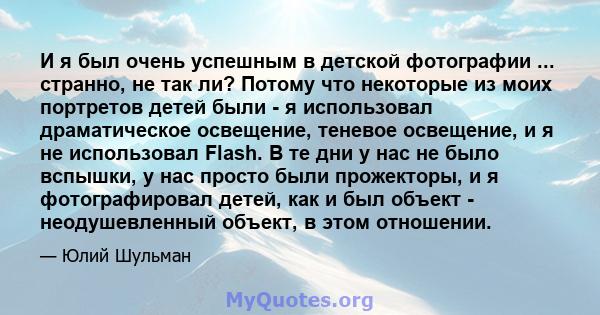 И я был очень успешным в детской фотографии ... странно, не так ли? Потому что некоторые из моих портретов детей были - я использовал драматическое освещение, теневое освещение, и я не использовал Flash. В те дни у нас не было вспышки, у нас просто были прожекторы, и я фотографировал детей, как и был объект - неодушевленный объект, в этом отношении.

— Юлий Шульман

MyQuotes.org